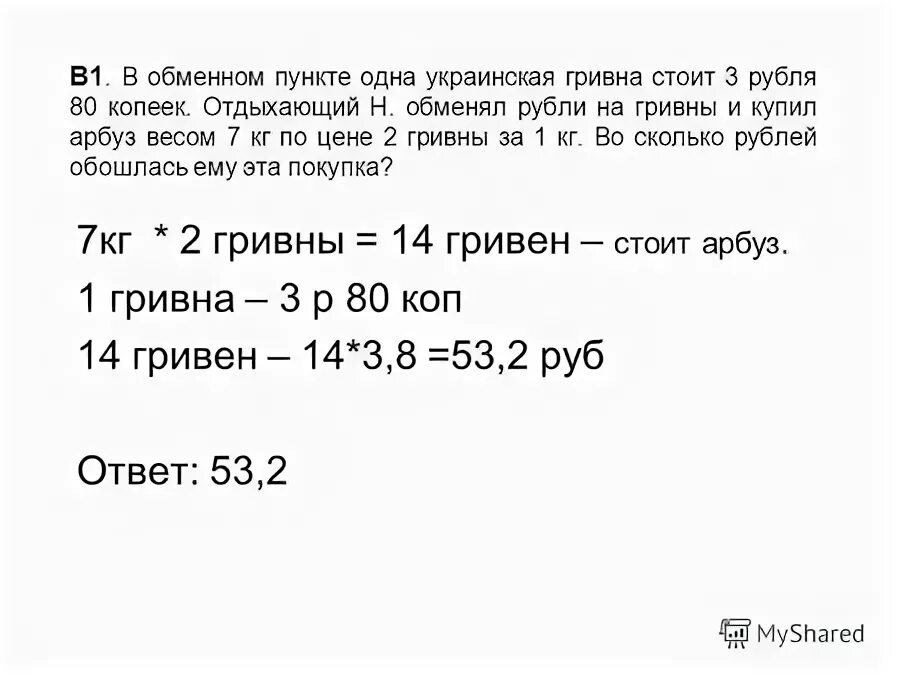 B1. В обменном пункте одна украинская гривна стоит 3 рубля 80 копеек. Отдыхающий Н. обменял рубли на гривны и купил арбуз весом 7 кг по цене 2 гривны за 1 кг. Во сколько рублей обошлась ему эта покупка?

7кг * 2 гривны = 14 гривен – стоит арбуз.

1 гривна – 3 р 80 коп

14 гривен – 14*3,8 =53,2 руб

Ответ: 53,2

MyShared